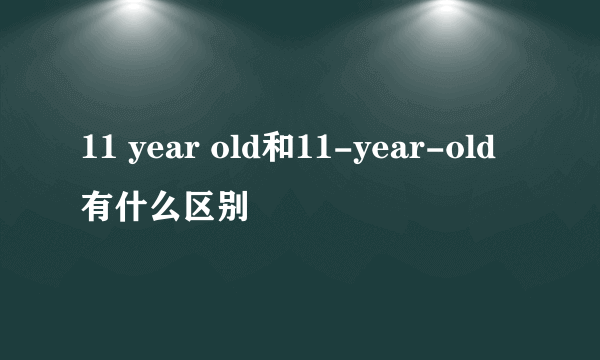 11 year old和11-year-old有什么区别